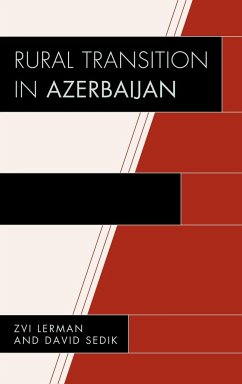 RURAL TRANSITION IN AZERBAIJAN

ZVI LERMAN
AND DAVID SEDIK